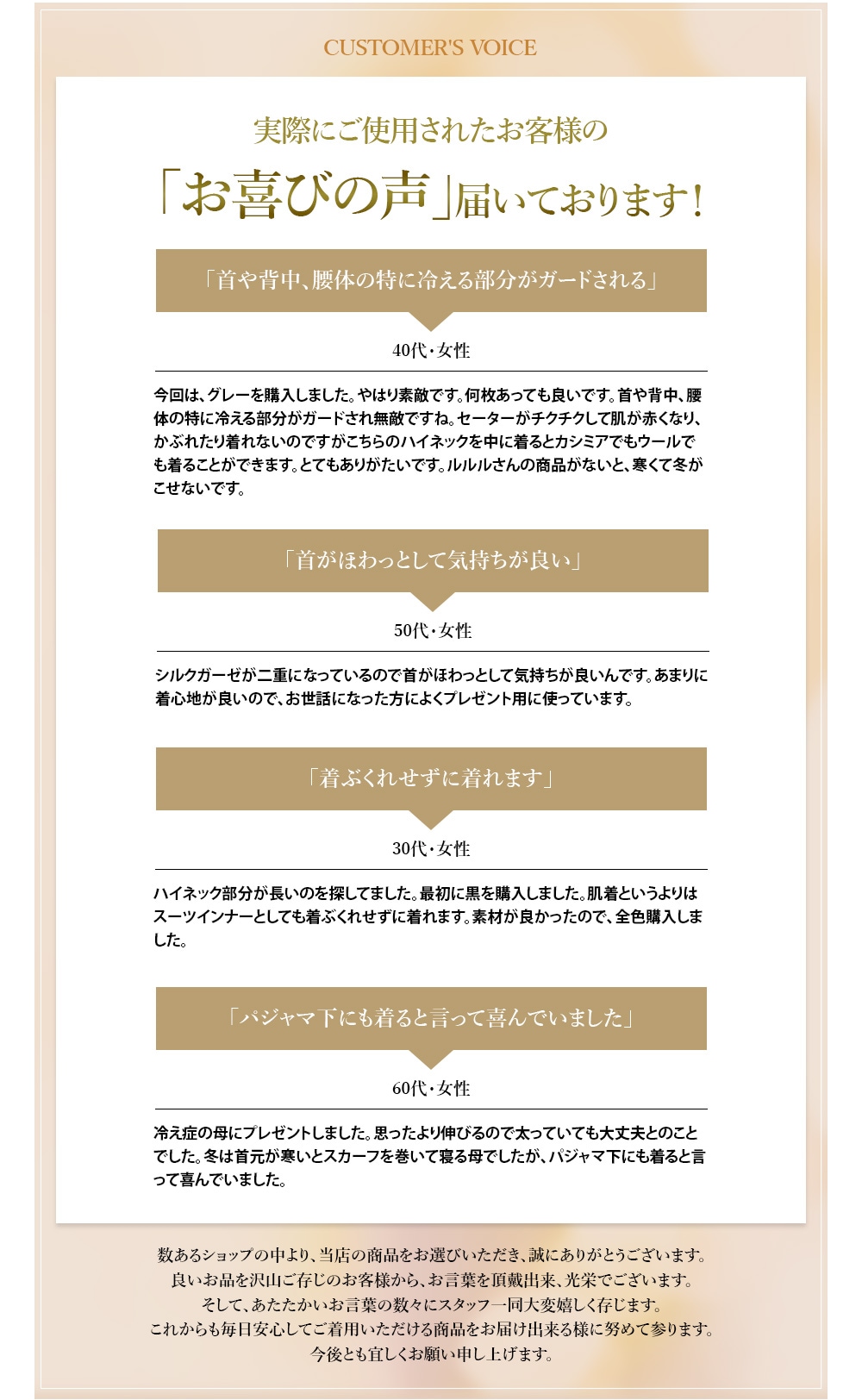 CUSTOMER'S VOICE

実際にご使用されたお客様の
「お喜びの声」届いております！

「首や背中、腰体の特に冷える部分がガードされる」

40代・女性

今回は、グレーを購入しました。やはり素敵です。何枚あっても良いです。首や背中、腰体の特に冷える部分がガードされ無敵ですね。セーターがチクチクして肌が赤くなり、かぶれたり着れないのですがこちらのハイネックを中に着るとカシミアでもウールでも着ることができます。とてもありがたいです。ルルルさんの商品がないと、寒くて冬がこせないです。

「首がほわっとして気持ちが良い」

50代・女性

シルクガーゼが二重になっているので首がほわっとして気持ちが良いんです。あまりに着心地が良いので、お世話になった方によくプレゼント用に使っています。

「着ぶくれせずに着れます」

30代・女性

ハイネック部分が長いのを探してました。最初に黒を購入しました。肌着というよりはスーツインナーとしても着ぶくれせずに着れます。素材が良かったので、全色購入しました。

「パジャマ下にも着ると言って喜んでいました」

60代・女性

冷え症の母にプレゼントしました。思ったより伸びるので太っていても大丈夫とのことでした。冬は首元が寒いとスカーフを巻いて寝る母でしたが、パジャマ下にも着ると言って喜んでいました。

数あるショップの中より、当店の商品をお選びいただき、誠にありがとうございます。
良いお品を沢山ご存じのお客様から、お言葉を頂戴出来、光栄でございます。
そして、あたたかいお言葉の数々にスタッフ一同大変嬉しく存じます。
これからも毎日安心してご着用いただける商品をお届け出来る様に努めて参ります。
今後とも宜しくお願い申し上げます。